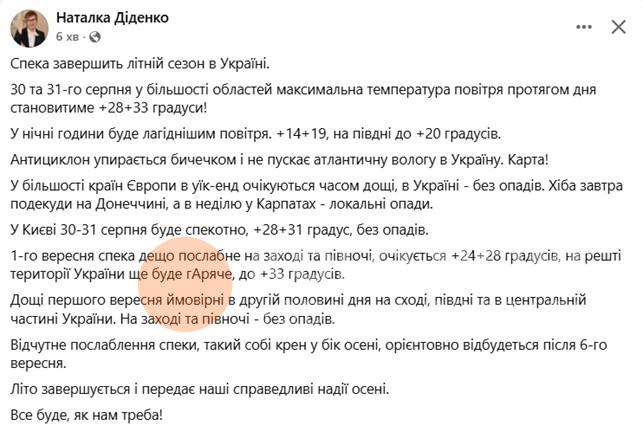 Наталка Діденко
6 хв ·

Спека завершить літній сезон в Україні.

30 та 31-го серпня у більшості областей максимальна температура повітря протягом дня становитиме +28+33 градуси!

У нічні години буде лагіднішим повітря. +14+19, на півдні до +20 градусів.

Антициклон упирається бичечком і не пускає атлантичну вологу в Україну. Карта!

У більшості країн Європи в уїк-енд очікуються часом дощі, в Україні - без опадів. Хіба завтра подекуди на Донеччині, а в неділю у Карпатах - локальні опади.

У Києві 30-31 серпня буде спекотно, +28+31 градус, без опадів.

1-го вересня спека дещо послабне на заході та півночі, очікується +24+28 градусів, на решті території України ще буде гАряче, до +33 градусів.

Дощі першого вересня ймовірні в другій половині дня на сході, півдні та в центральній частині України. На заході та півночі - без опадів.

Відчутне послаблення спеки, такий собі крен у бік осені, орієнтовно відбудеться після 6-го вересня.

Літо завершується і передає наші справедливі надії осені.

Все буде, як нам треба!